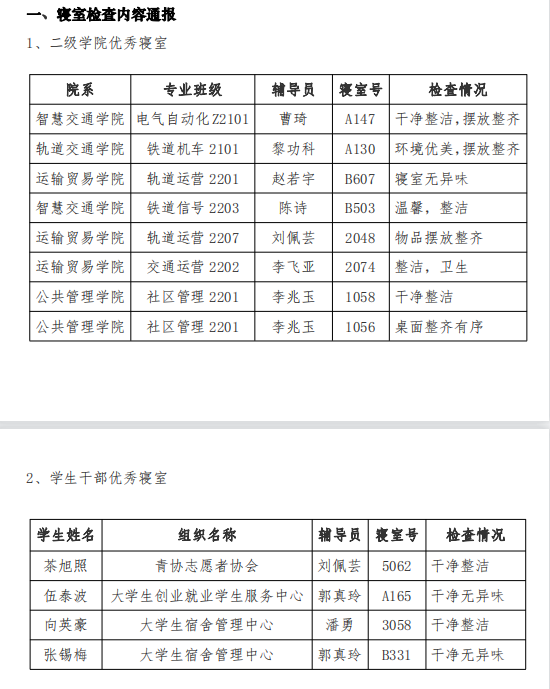 一、寝室检查内容通报

1、二级学院优秀寝室

| 院系 | 专业班级 | 辅导员 | 寝室号 | 检查情况 |
|---|---|---|---|---|
| 智慧交通学院 | 电气自动化Z2101 | 曹琦 | A147 | 干净整洁,摆放整齐 |
| 轨道交通学院 | 铁道机车 2101 | 黎功科 | A130 | 环境优美,摆放整齐 |
| 运输贸易学院 | 轨道运营 2201 | 赵若宇 | B607 | 寝室无异味 |
| 智慧交通学院 | 铁道信号 2203 | 陈诗 | B503 | 温馨，整洁 |
| 运输贸易学院 | 轨道运营 2207 | 刘佩芸 | 2048 | 物品摆放整齐 |
| 运输贸易学院 | 交通运营 2202 | 李飞亚 | 2074 | 整洁，卫生 |
| 公共管理学院 | 社区管理 2201 | 李兆玉 | 1058 | 干净整洁 |
| 公共管理学院 | 社区管理 2201 | 李兆玉 | 1056 | 桌面整齐有序 |

2、学生干部优秀寝室

| 学生姓名 | 组织名称 | 辅导员 | 寝室号 | 检查情况 |
|---|---|---|---|---|
| 茶旭照 | 青协志愿者协会 | 刘佩芸 | 5062 | 干净整洁 |
| 伍泰波 | 大学生创业就业学生服务中心 | 郭真玲 | A165 | 干净无异味 |
| 向英豪 | 大学生宿舍管理中心 | 潘勇 | 3058 | 干净整洁 |
| 张锡梅 | 大学生宿舍管理中心 | 郭真玲 | B331 | 干净无异味 |